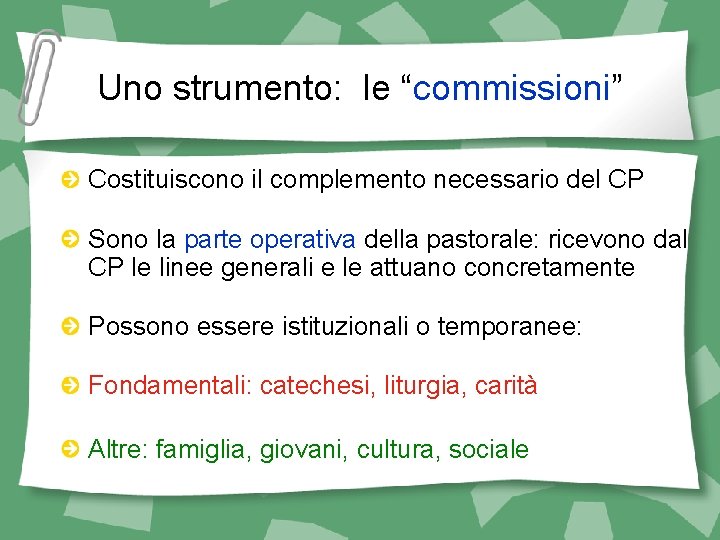 Uno strumento:  le “commissioni”

Costituiscono il complemento necessario del CP

Sono la parte operativa della pastorale: ricevono dal CP le linee generali e le attuano concretamente

Possono essere istituzionali o temporanee:

Fondamentali: catechesi, liturgia, carità

Altre: famiglia, giovani, cultura, sociale